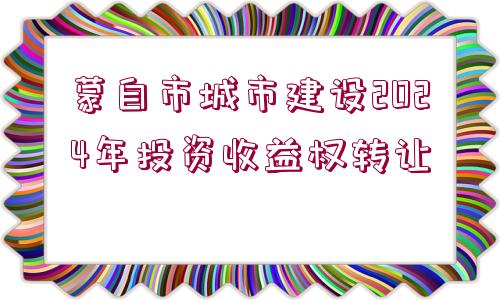 蒙自市城市建设2024年投资收益权转让